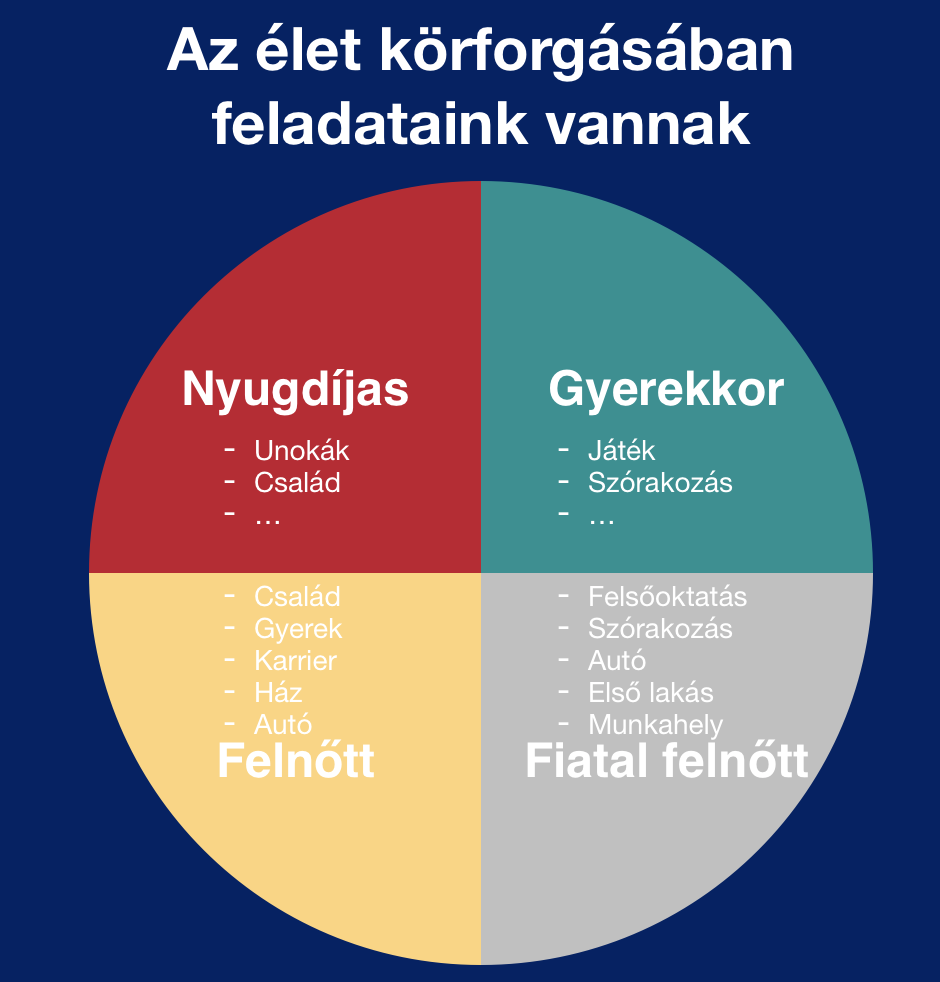 Az élet körforgásában feladataink vannak

Nyugdíjas
- Unokák
- Család
- …

Gyerekkor
- Játék
- Szórakozás
- …

- Család
- Gyerek
- Karrier
- Ház
- Autó
Felnőtt

- Felsőoktatás
- Szórakozás
- Autó
- Első lakás
- Munkahely
Fiatal felnőtt